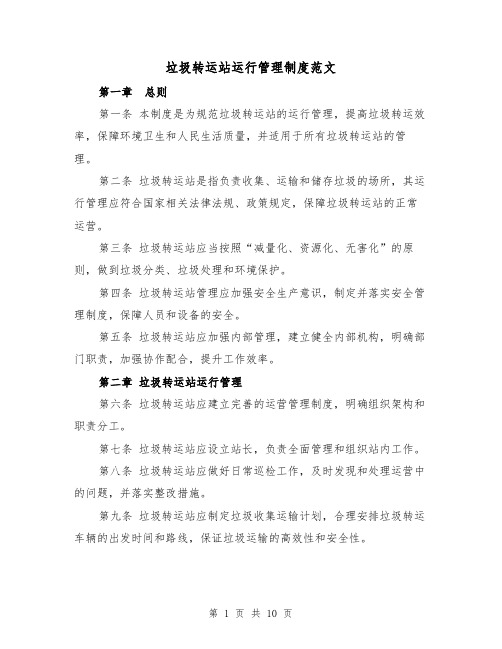 垃圾转运站运行管理制度范文

第一章　总则

第一条 本制度是为规范垃圾转运站的运行管理，提高垃圾转运效率，保障环境卫生和人民生活质量，并适用于所有垃圾转运站的管理。

第二条 垃圾转运站是指负责收集、运输和储存垃圾的场所，其运行管理应符合国家相关法律法规、政策规定，保障垃圾转运站的正常运营。

第三条 垃圾转运站应当按照“减量化、资源化、无害化”的原则，做到垃圾分类、垃圾处理和环境保护。

第四条 垃圾转运站管理应加强安全生产意识，制定并落实安全管理制度，保障人员和设备的安全。

第五条 垃圾转运站应加强内部管理，建立健全内部机构，明确部门职责，加强协作配合，提升工作效率。

第二章 垃圾转运站运行管理

第六条 垃圾转运站应建立完善的运营管理制度，明确组织架构和职责分工。

第七条 垃圾转运站应设立站长，负责全面管理和组织站内工作。

第八条 垃圾转运站应做好日常巡检工作，及时发现和处理运营中的问题，并落实整改措施。

第九条 垃圾转运站应制定垃圾收集运输计划，合理安排垃圾转运车辆的出发时间和路线，保证垃圾运输的高效性和安全性。

第 1 页 共 10 页